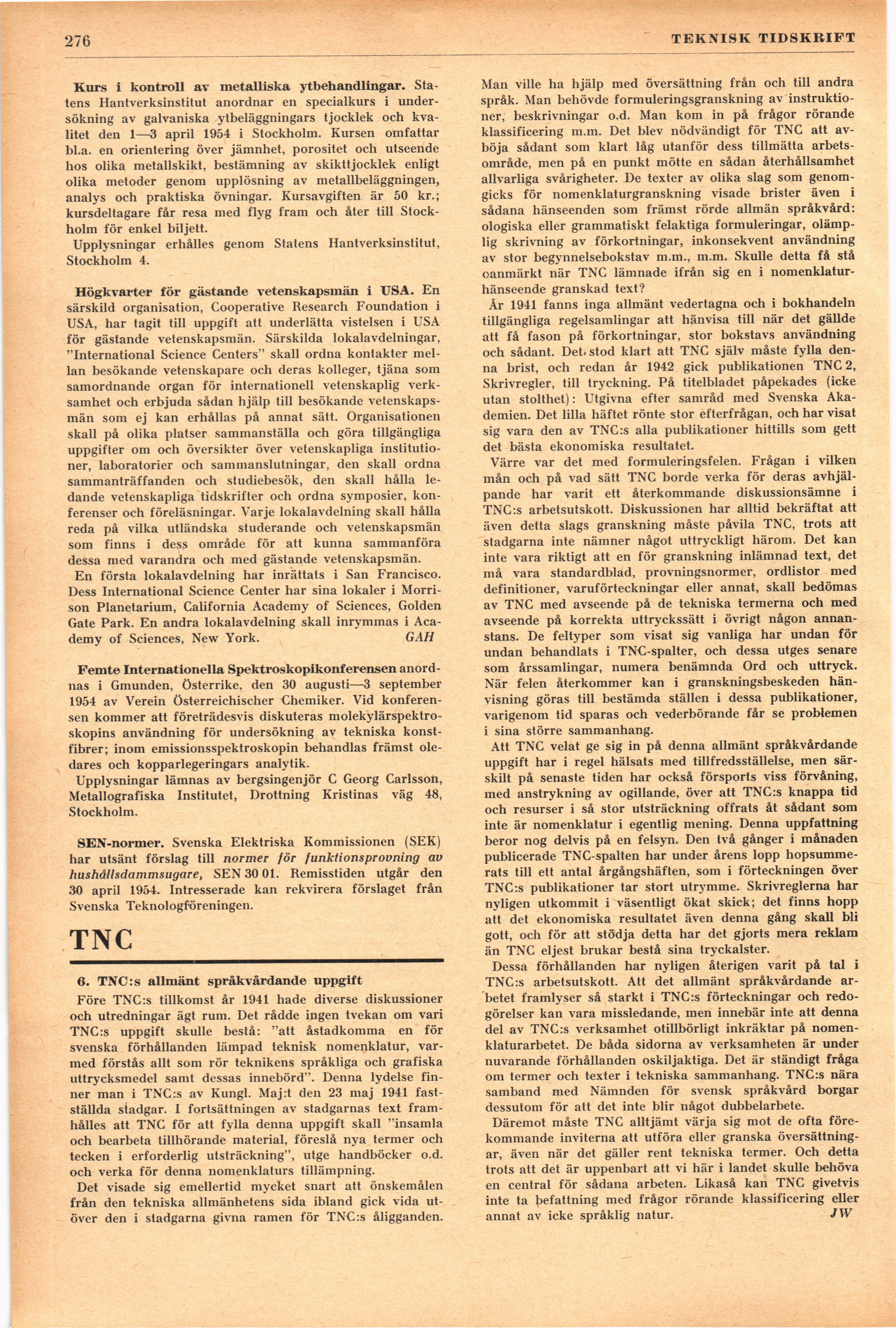 276 TEKNISK TIDSKRIFT

Kurs i kontroll av metalliska ytbehandlingar. Statens Hantverksinstitut anordnar en specialkurs i undersökning av galvaniska ytbeläggningars tjocklek och kvalitet den 1—3 april 1954 i Stockholm. Kursen omfattar bl.a. en orientering över jämnhet, porositet och utseende hos olika metallskikt, bestämning av skikttjocklek enligt olika metoder genom upplösning av metallbeläggningen, analys och praktiska övningar. Kursavgiften är 50 kr.; kursdeltagare får resa med flyg fram och åter till Stockholm för enkel biljett.

Upplysningar erhålles genom Statens Hantverksinstitut, Stockholm 4.

Högkvarter för gästande vetenskapsmän i USA. En särskild organisation, Cooperative Research Foundation i USA, har tagit till uppgift att underlätta vistelsen i USA för gästande vetenskapsmän. Särskilda lokalavdelningar, "International Science Centers" skall ordna kontakter mellan besökande vetenskapare och deras kolleger, tjäna som samordnande organ för internationell vetenskaplig verksamhet och erbjuda sådan hjälp till besökande vetenskapsmän som ej kan erhållas på annat sätt. Organisationen skall på olika platser sammanställa och göra tillgängliga uppgifter om och översikter över vetenskapliga institutioner, laboratorier och sammanslutningar, den skall ordna sammanträffanden och studiebesök, den skall hålla ledande vetenskapliga tidskrifter och ordna symposier, konferenser och föreläsningar. Varje lokalavdelning skall hålla reda på vilka utländska studerande och vetenskapsmän som finns i dess område för att kunna sammanföra dessa med varandra och med gästande vetenskapsmän.

En första lokalavdelning har inrättats i San Francisco. Dess International Science Center har sina lokaler i Morrison Planetarium, California Academy of Sciences, Golden Gate Park. En andra lokalavdelning skall inrymmas i Academy of Sciences, New York. GAH

Femte Internationella Spektroskopikonferensen anordnas i Gmunden, Österrike, den 30 augusti—3 september 1954 av Verein Österreichischer Chemiker. Vid konferensen kommer att företrädesvis diskuteras molekylärspektroskopins användning för undersökning av tekniska konstfibrer; inom emissionsspektroskopin behandlas främst oledares och kopparlegeringars analytik.

Upplysningar lämnas av bergsingenjör C Georg Carlsson, Metallografiska Institutet, Drottning Kristinas väg 48, Stockholm.

SEN-normer. Svenska Elektriska Kommissionen (SEK) har utsänt förslag till normer för funktionsprovning av hushållsdammsugare, SEN 30 01. Remisstiden utgår den 30 april 1954. Intresserade kan rekvirera förslaget från Svenska Teknologföreningen.

TNC

6. TNC:s allmänt språkvårdande uppgift

Före TNC:s tillkomst år 1941 hade diverse diskussioner och utredningar ägt rum. Det rådde ingen tvekan om vari TNC:s uppgift skulle bestå: "att åstadkomma en för svenska förhållanden lämpad teknisk nomenklatur, varmed förstås allt som rör teknikens språkliga och grafiska uttrycksmedel samt dessas innebörd". Denna lydelse finner man i TNC:s av Kungl. Maj:t den 23 maj 1941 fastställda stadgar. I fortsättningen av stadgarnas text framhålles att TNC för att fylla denna uppgift skall "insamla och bearbeta tillhörande material, föreslå nya termer och tecken i erforderlig utsträckning", utge handböcker o.d. och verka för denna nomenklaturs tillämpning.

Det visade sig emellertid mycket snart att önskemålen från den tekniska allmänhetens sida ibland gick vida utöver den i stadgarna givna ramen för TNC:s åligganden. Man ville ha hjälp med översättning från och till andra språk. Man behövde formuleringsgranskning av instruktioner, beskrivningar o.d. Man kom in på frågor rörande klassificering m.m. Det blev nödvändigt för TNC att avböja sådant som klart låg utanför dess tillmätta arbetsområde, men på en punkt mötte en sådan återhållsamhet allvarliga svårigheter. De texter av olika slag som genomgicks för nomenklaturgranskning visade brister även i sådana hänseenden som främst rörde allmän språkvård: ologiska eller grammatiskt felaktiga formuleringar, olämplig skrivning av förkortningar, inkonsekvent användning av stor begynnelsebokstav m.m., m.m. Skulle detta få stå oanmärkt när TNC lämnade ifrån sig en i nomenklaturhänseende granskad text?

År 1941 fanns inga allmänt vedertagna och i bokhandeln tillgängliga regelsamlingar att hänvisa till när det gällde att få fason på förkortningar, stor bokstavs användning och sådant. Det stod klart att TNC själv måste fylla denna brist, och redan år 1942 gick publikationen TNC 2, Skrivregler, till tryckning. På titelbladet påpekades (icke utan stolthet): Utgivna efter samråd med Svenska Akademien. Det lilla häftet rönte stor efterfrågan, och har visat sig vara den av TNC:s alla publikationer hittills som gett det bästa ekonomiska resultatet.

Värre var det med formuleringsfelen. Frågan i vilken mån och på vad sätt TNC borde verka för deras avhjälpande har varit ett återkommande diskussionsämne i TNC:s arbetsutskott. Diskussionen har alltid bekräftat att även detta slags granskning måste påvila TNC, trots att stadgarna inte nämner något uttryckligt härom. Det kan inte vara riktigt att en för granskning inlämnad text, det må vara standardblad, provningsnormer, ordlistor med definitioner, varuförteckningar eller annat, skall bedömas av TNC med avseende på de tekniska termerna och med avseende på korrekta uttryckssätt i övrigt någon annanstans. De feltyper som visat sig vanliga har undan för undan behandlats i TNC-spalter, och dessa utges senare som årssamlingar, numera benämnda Ord och uttryck. När felen återkommer kan i granskningsbeskeden hänvisning göras till bestämda ställen i dessa publikationer, varigenom tid sparas och vederbörande får se problemen i sina större sammanhang.

Att TNC velat ge sig in på denna allmänt språkvårdande uppgift har i regel hälsats med tillfredsställelse, men särskilt på senaste tiden har också försports viss förvåning, med anstrykning av ogillande, över att TNC:s knappa tid och resurser i så stor utsträckning offrats åt sådant som inte är nomenklatur i egentlig mening. Denna uppfattning beror nog delvis på en felsyn. Den två gånger i månaden publicerade TNC-spalten har under årens lopp hopsummerats till ett antal årgångshäften, som i förteckningen över TNC:s publikationer tar stort utrymme. Skrivreglerna har nyligen utkommit i väsentligt ökat skick; det finns hopp att det ekonomiska resultatet även denna gång skall bli gott, och för att stödja detta har det gjorts mera reklam än TNC eljest brukar bestå sina tryckalster.

Dessa förhållanden har nyligen återigen varit på tal i TNC:s arbetsutskott. Att det allmänt språkvårdande arbetet framlyser så starkt i TNC:s förteckningar och redogörelser kan vara missledande, men innebär inte att denna del av TNC:s verksamhet otillbörligt inkräktar på nomenklaturarbetet. De båda sidorna av verksamheten är under nuvarande förhållanden oskiljaktiga. Det är ständigt fråga om termer och texter i tekniska sammanhang. TNC:s nära samband med Nämnden för svensk språkvård borgar dessutom för att det inte blir något dubbelarbete.

Däremot måste TNC alltjämt värja sig mot de ofta förekommande inviterna att utföra eller granska översättningar, även när det gäller rent tekniska termer. Och detta trots att det är uppenbart att vi här i landet skulle behöva en central för sådana arbeten. Likaså kan TNC givetvis inte ta befattning med frågor rörande klassificering eller annat av icke språklig natur. JW